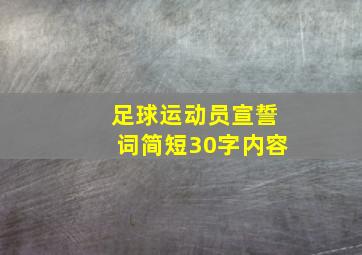 足球运动员宣誓词简短30字内容